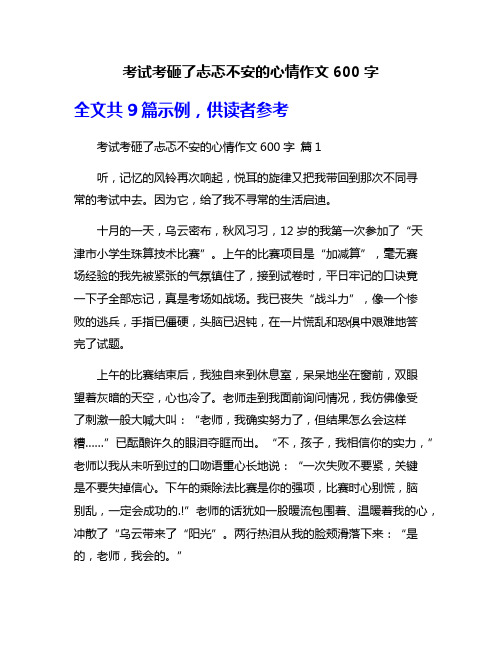 考试考砸了忐忑不安的心情作文 600 字

全文共 9 篇示例，供读者参考

考试考砸了忐忑不安的心情作文 600 字 篇 1

听，记忆的风铃再次响起，悦耳的旋律又把我带回到那次不同寻常的考试中去。因为它，给了我不寻常的生活启迪。

十月的一天，乌云密布，秋风习习，12 岁的我第一次参加了“天津市小学生珠算技术比赛”。上午的比赛项目是“加减算”，毫无赛场经验的我先被紧张的气氛镇住了，接到试卷时，平日牢记的口诀竟一下子全部忘记，真是考场如战场。我已丧失“战斗力”，像一个惨败的逃兵，手指已僵硬，头脑已迟钝，在一片慌乱和恐惧中艰难地答完了试题。

上午的比赛结束后，我独自来到休息室，呆呆地坐在窗前，双眼望着灰暗的天空，心也冷了。老师走到我面前询问情况，我仿佛像受了刺激一般大喊大叫：“老师，我确实努力了，但结果怎么会这样糟……”已酝酿许久的眼泪夺眶而出。“不，孩子，我相信你的实力，”老师以我从未听到过的口吻语重心长地说：“一次失败不要紧，关键是不要失掉信心。下午的乘除法比赛是你的强项，比赛时心别慌，脑别乱，一定会成功的.!”老师的话犹如一股暖流包围着、温暖着我的心，冲散了“乌云带来了“阳光”。两行热泪从我的脸颊滑落下来：“是的，老师，我会的。”